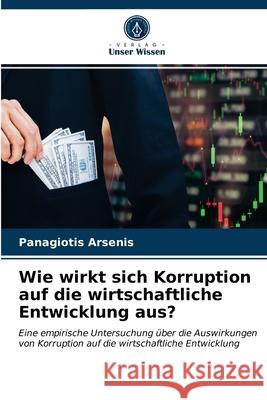 VERLAG
Unser Wissen

Panagiotis Arsenis

Wie wirkt sich Korruption auf die wirtschaftliche Entwicklung aus?

Eine empirische Untersuchung über die Auswirkungen von Korruption auf die wirtschaftliche Entwicklung

Kraina Książek